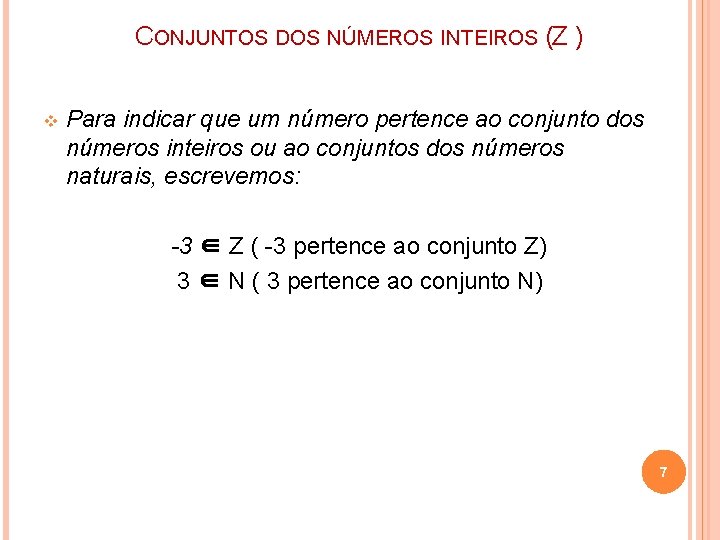 CONJUNTOS DOS NÚMEROS INTEIROS (Z )

Para indicar que um número pertence ao conjunto dos números inteiros ou ao conjuntos dos números naturais, escrevemos:

$-3 \in Z$ ( -3 pertence ao conjunto Z)
$3 \in N$ ( 3 pertence ao conjunto N)

7